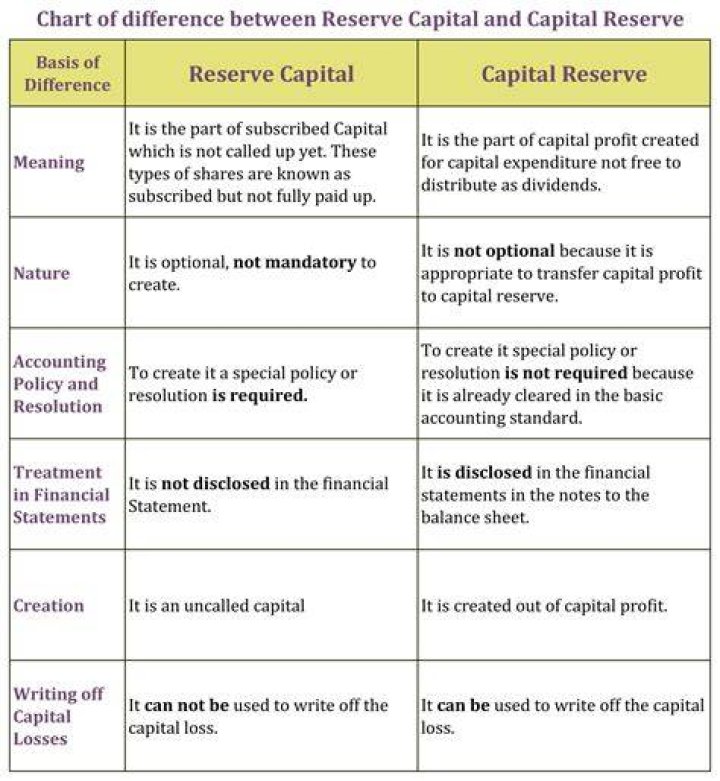 Chart of difference between Reserve Capital and Capital Reserve

| Basis of Difference | Reserve Capital | Capital Reserve |
|---|---|---|
| Meaning | It is the part of subscribed Capital which is not called up yet. These types of shares are known as subscribed but not fully paid up. | It is the part of capital profit created for capital expenditure not free to distribute as dividends. |
| Nature | It is optional, **not mandatory** to create. | It is **not optional** because it is appropriate to transfer capital profit to capital reserve. |
| Accounting Policy and Resolution | To create it a special policy or resolution **is required.** | To create it special policy or resolution **is not required** because it is already cleared in the basic accounting standard. |
| Treatment in Financial Statements | It is **not disclosed** in the financial Statement. | It **is disclosed** in the financial statements in the notes to the balance sheet. |
| Creation | It is an uncalled capital | It is created out of capital profit. |
| Writing off Capital Losses | It **can not be** used to write off the capital loss. | It **can be** used to write off the capital loss. |